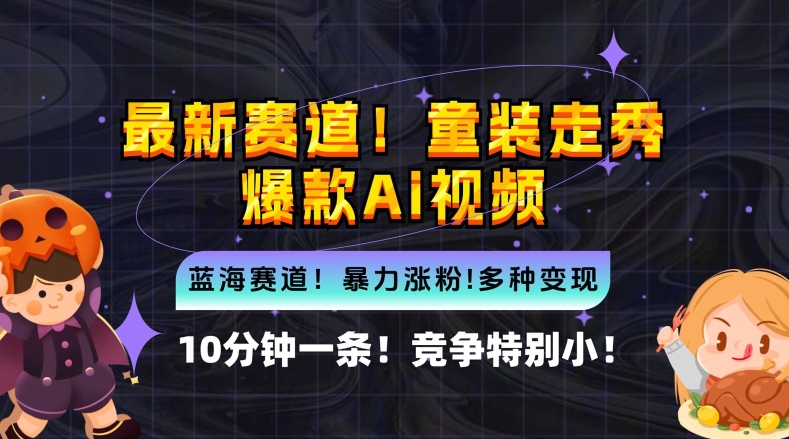 最新赛道！童装走秀
爆款AI视频

蓝海赛道！暴力涨粉!多种变现

10分钟一条！竞争特别小！